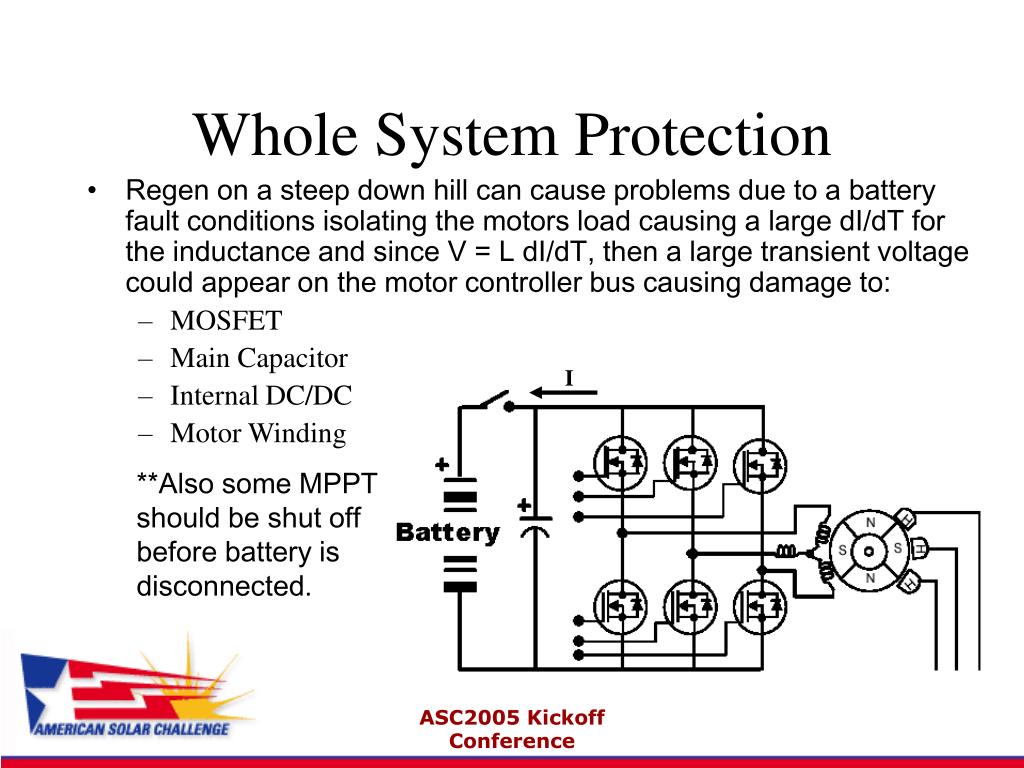 Whole System Protection

• Regen on a steep down hill can cause problems due to a battery fault conditions isolating the motors load causing a large dI/dT for the inductance and since V = L dI/dT, then a large transient voltage could appear on the motor controller bus causing damage to:
– MOSFET
– Main Capacitor
– Internal DC/DC
– Motor Winding

**Also some MPPT should be shut off before battery is disconnected.

I
+
+
Battery
N
S
S
N
H
H
H

AMERICAN SOLAR CHALLENGE

ASC2005 Kickoff Conference